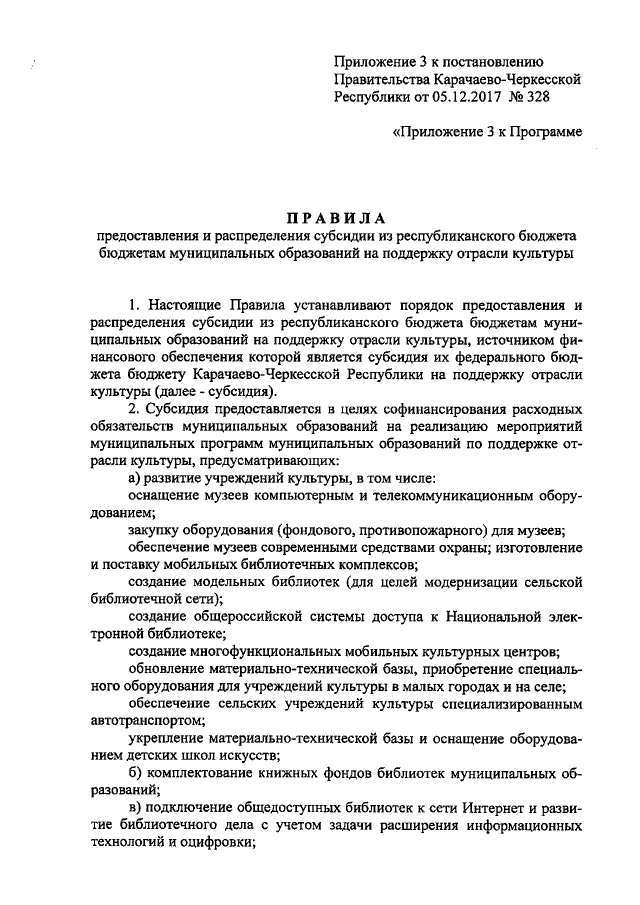 Приложение 3 к постановлению Правительства Карачаево-Черкесской Республики от 05.12.2017 № 328

«Приложение 3 к Программе

ПРАВИЛА
предоставления и распределения субсидии из республиканского бюджета бюджетам муниципальных образований на поддержку отрасли культуры

1. Настоящие Правила устанавливают порядок предоставления и распределения субсидии из республиканского бюджета бюджетам муниципальных образований на поддержку отрасли культуры, источником финансового обеспечения которой является субсидия их федерального бюджета бюджету Карачаево-Черкесской Республики на поддержку отрасли культуры (далее - субсидия).

2. Субсидия предоставляется в целях софинансирования расходных обязательств муниципальных образований на реализацию мероприятий муниципальных программ муниципальных образований по поддержке отрасли культуры, предусматривающих:

а) развитие учреждений культуры, в том числе:

оснащение музеев компьютерным и телекоммуникационным оборудованием;

закупку оборудования (фондового, противопожарного) для музеев;

обеспечение музеев современными средствами охраны; изготовление и поставку мобильных библиотечных комплексов;

создание модельных библиотек (для целей модернизации сельской библиотечной сети);

создание общероссийской системы доступа к Национальной электронной библиотеке;

создание многофункциональных мобильных культурных центров;

обновление материально-технической базы, приобретение специального оборудования для учреждений культуры в малых городах и на селе;

обеспечение сельских учреждений культуры специализированным автотранспортом;

укрепление материально-технической базы и оснащение оборудованием детских школ искусств;

б) комплектование книжных фондов библиотек муниципальных образований;

в) подключение общедоступных библиотек к сети Интернет и развитие библиотечного дела с учетом задачи расширения информационных технологий и оцифровки;